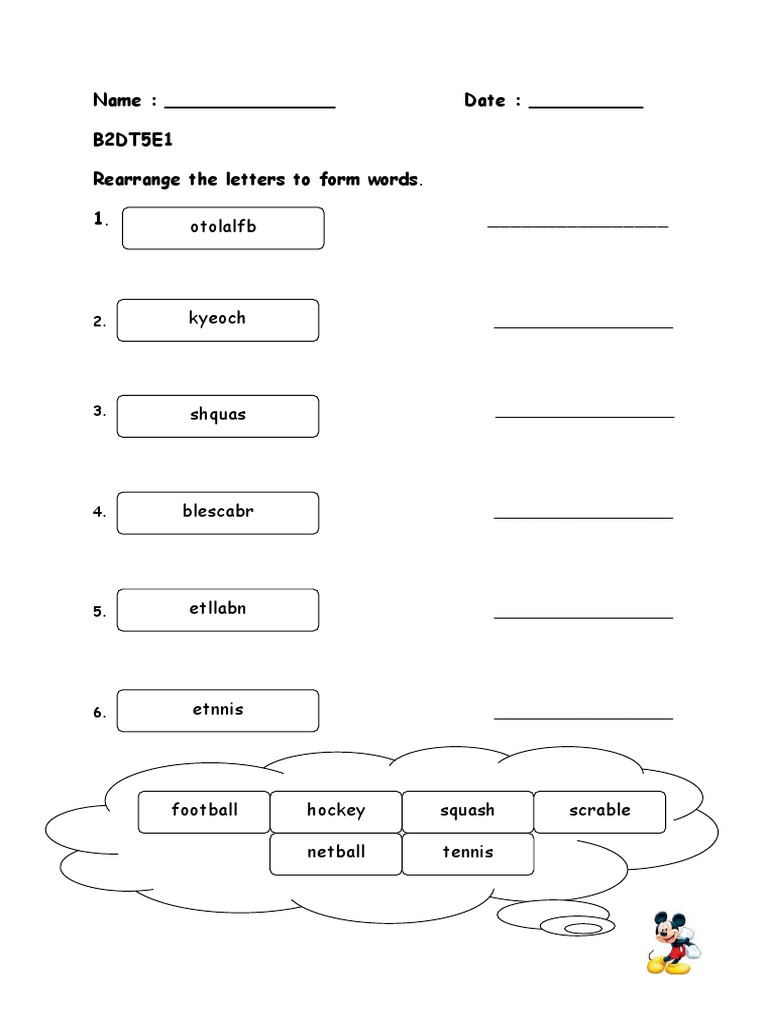 Name : ____ Date : ____

B2DT5E1

Rearrange the letters to form words.

1. otolalfb ____

2. kyeoch ____

3. shquas ____

4. blescabr ____

5. etllabn ____

6. etnnis ____

football hockey squash scrable
netball tennis